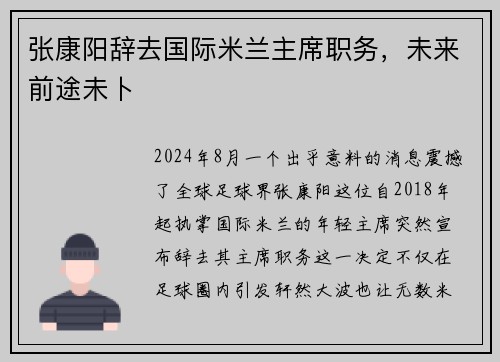 张康阳辞去国际米兰主席职务，未来前途未卜

2024年8月一个出乎意料的消息震撼了全球足球界张康阳这位自2018年起执掌国际米兰的年轻主席突然宣布辞去其主席职务这一决定不仅在足球圈内引发轩然大波也让无数米